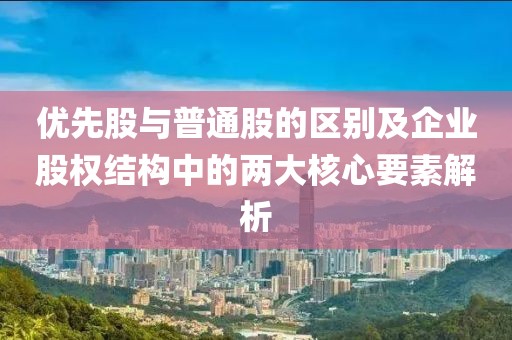 优先股与普通股的区别及企业股权结构中的两大核心要素解析